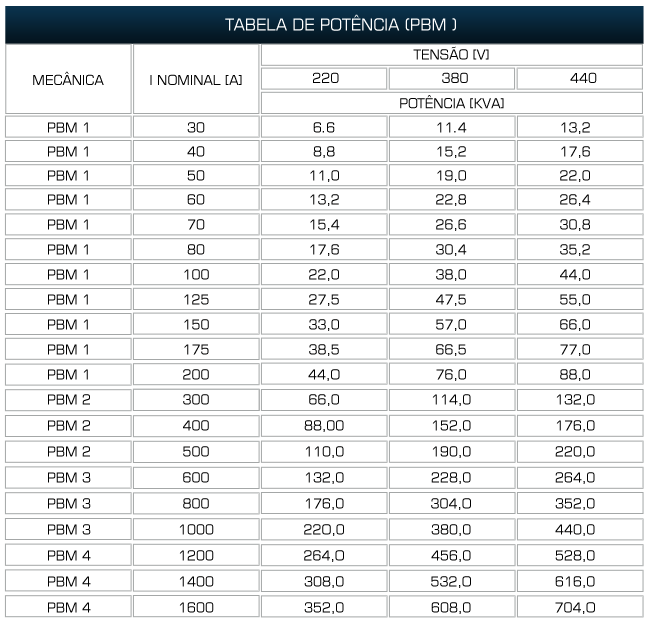 TABELA DE POTÊNCIA (PBM )

| MECÂNICA | I NOMINAL [A] | TENSÃO [V] | | |
|---|---|---|---|---|
| | | 220 | 380 | 440 |
| | | POTÊNCIA [KVA] | | |
| PBM 1 | 30 | 6.6 | 11.4 | 13,2 |
| PBM 1 | 40 | 8,8 | 15,2 | 17,6 |
| PBM 1 | 50 | 11,0 | 19,0 | 22,0 |
| PBM 1 | 60 | 13,2 | 22,8 | 26,4 |
| PBM 1 | 70 | 15,4 | 26,6 | 30,8 |
| PBM 1 | 80 | 17,6 | 30,4 | 35,2 |
| PBM 1 | 100 | 22,0 | 38,0 | 44,0 |
| PBM 1 | 125 | 27,5 | 47,5 | 55,0 |
| PBM 1 | 150 | 33,0 | 57,0 | 66,0 |
| PBM 1 | 175 | 38,5 | 66,5 | 77,0 |
| PBM 1 | 200 | 44,0 | 76,0 | 88,0 |
| PBM 2 | 300 | 66,0 | 114,0 | 132,0 |
| PBM 2 | 400 | 88,00 | 152,0 | 176,0 |
| PBM 2 | 500 | 110,0 | 190,0 | 220,0 |
| PBM 3 | 600 | 132,0 | 228,0 | 264,0 |
| PBM 3 | 800 | 176,0 | 304,0 | 352,0 |
| PBM 3 | 1000 | 220,0 | 380,0 | 440,0 |
| PBM 4 | 1200 | 264,0 | 456,0 | 528,0 |
| PBM 4 | 1400 | 308,0 | 532,0 | 616,0 |
| PBM 4 | 1600 | 352,0 | 608,0 | 704,0 |